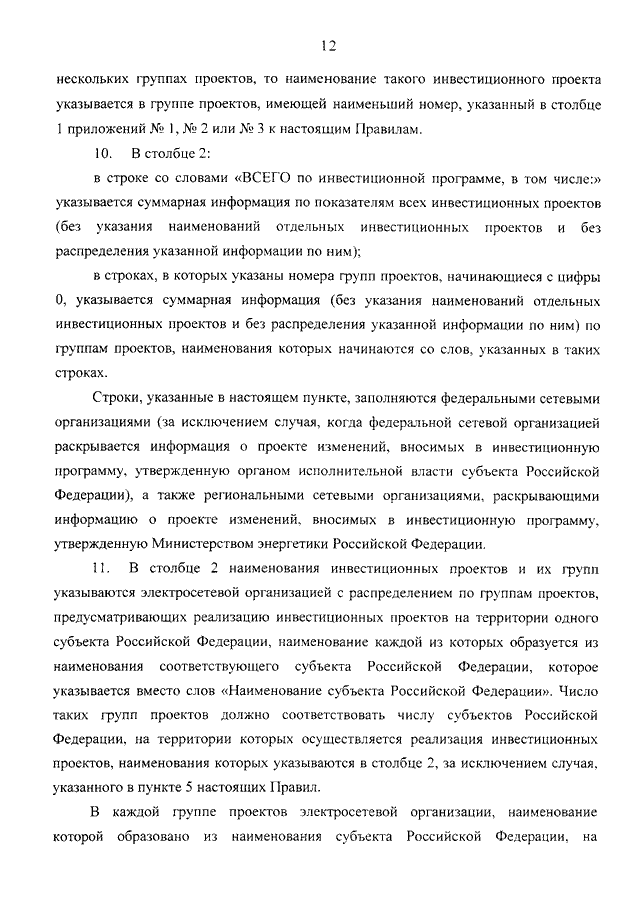 12

нескольких группах проектов, то наименование такого инвестиционного проекта указывается в группе проектов, имеющей наименьший номер, указанный в столбце 1 приложений № 1, № 2 или № 3 к настоящим Правилам.

10. В столбце 2:

в строке со словами «ВСЕГО по инвестиционной программе, в том числе:» указывается суммарная информация по показателям всех инвестиционных проектов (без указания наименований отдельных инвестиционных проектов и без распределения указанной информации по ним);

в строках, в которых указаны номера групп проектов, начинающиеся с цифры 0, указывается суммарная информация (без указания наименований отдельных инвестиционных проектов и без распределения указанной информации по ним) по группам проектов, наименования которых начинаются со слов, указанных в таких строках.

Строки, указанные в настоящем пункте, заполняются федеральными сетевыми организациями (за исключением случая, когда федеральной сетевой организацией раскрывается информация о проекте изменений, вносимых в инвестиционную программу, утвержденную органом исполнительной власти субъекта Российской Федерации), а также региональными сетевыми организациями, раскрывающими информацию о проекте изменений, вносимых в инвестиционную программу, утвержденную Министерством энергетики Российской Федерации.

11. В столбце 2 наименования инвестиционных проектов и их групп указываются электросетевой организацией с распределением по группам проектов, предусматривающих реализацию инвестиционных проектов на территории одного субъекта Российской Федерации, наименование каждой из которых образуется из наименования соответствующего субъекта Российской Федерации, которое указывается вместо слов «Наименование субъекта Российской Федерации». Число таких групп проектов должно соответствовать числу субъектов Российской Федерации, на территории которых осуществляется реализация инвестиционных проектов, наименования которых указываются в столбце 2, за исключением случая, указанного в пункте 5 настоящих Правил.

В каждой группе проектов электросетевой организации, наименование которой образовано из наименования субъекта Российской Федерации, на